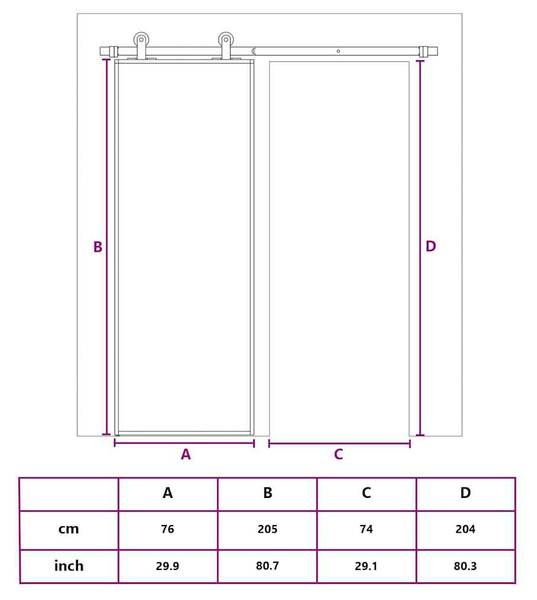 B

D

A

C

| | A | B | C | D |
|---|---|---|---|---|
| cm | 76 | 205 | 74 | 204 |
| inch | 29.9 | 80.7 | 29.1 | 80.3 |